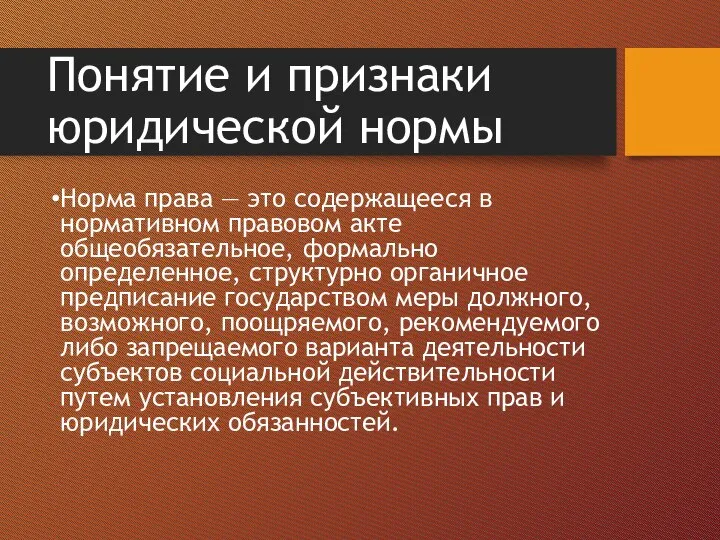 Понятие и признаки юридической нормы

•Норма права — это содержащееся в нормативном правовом акте общеобязательное, формально определенное, структурно органичное предписание государством меры должного, возможного, поощряемого, рекомендуемого либо запрещаемого варианта деятельности субъектов социальной действительности путем установления субъективных прав и юридических обязанностей.